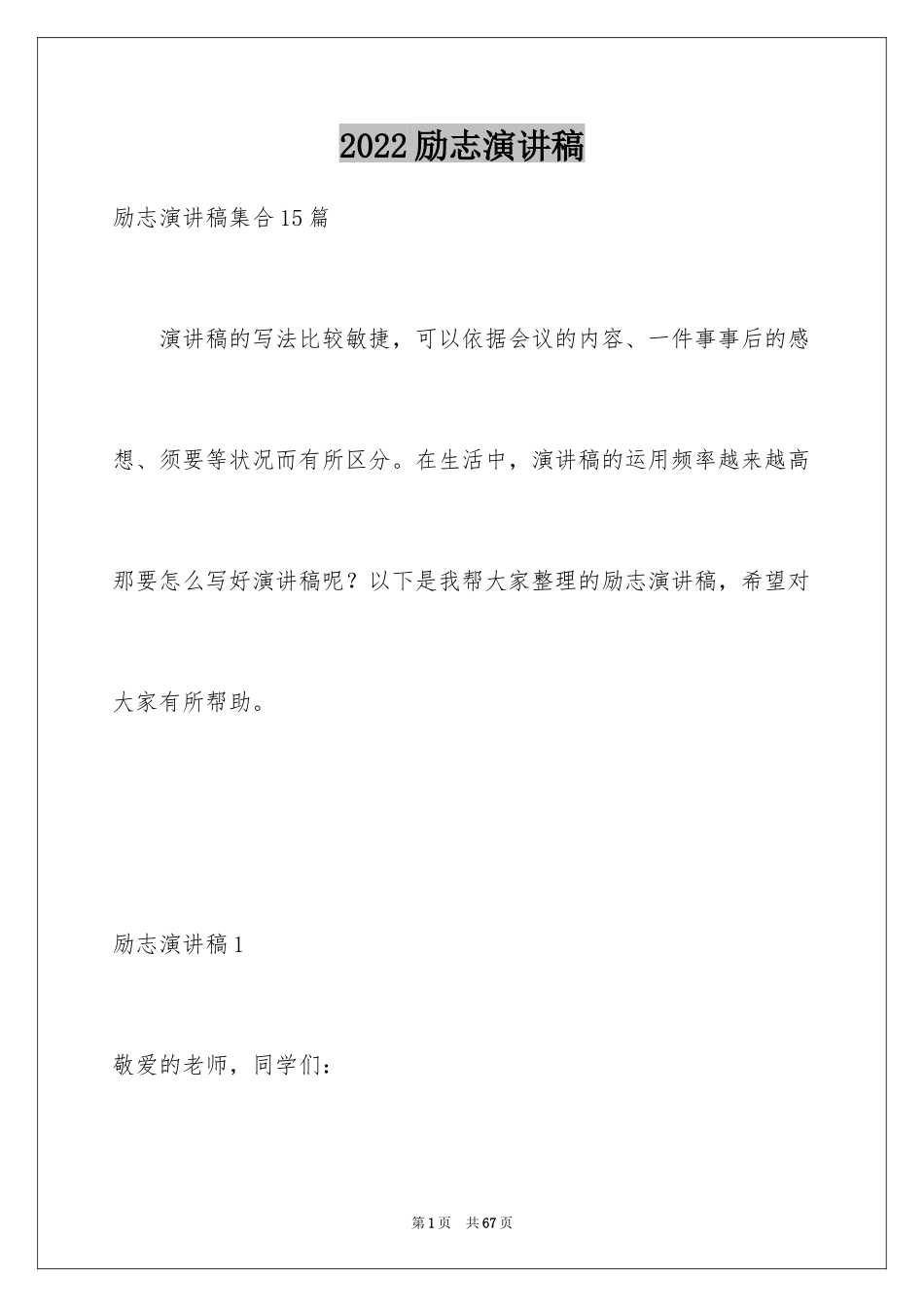 2022励志演讲稿

励志演讲稿集合15篇

演讲稿的写法比较敏捷，可以依据会议的内容、一件事事后的感想、须要等状况而有所区分。在生活中，演讲稿的运用频率越来越高那要怎么写好演讲稿呢？以下是我帮大家整理的励志演讲稿，希望对大家有所帮助。

励志演讲稿1

敬爱的老师，同学们：

第1页 共67页